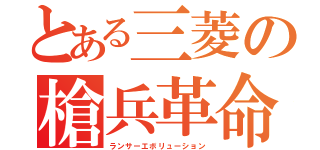 とある三菱の
槍兵革命
ランサーエボリューション